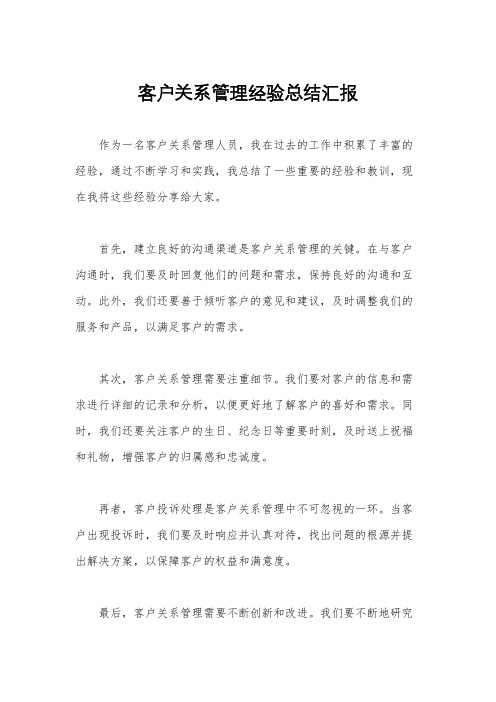 客户关系管理经验总结汇报

作为一名客户关系管理人员，我在过去的工作中积累了丰富的经验，通过不断学习和实践，我总结了一些重要的经验和教训，现在我将这些经验分享给大家。

首先，建立良好的沟通渠道是客户关系管理的关键。在与客户沟通时，我们要及时回复他们的问题和需求，保持良好的沟通和互动。此外，我们还要善于倾听客户的意见和建议，及时调整我们的服务和产品，以满足客户的需求。

其次，客户关系管理需要注重细节。我们要对客户的信息和需求进行详细的记录和分析，以便更好地了解客户的喜好和需求。同时，我们还要关注客户的生日、纪念日等重要时刻，及时送上祝福和礼物，增强客户的归属感和忠诚度。

再者，客户投诉处理是客户关系管理中不可忽视的一环。当客户出现投诉时，我们要及时响应并认真对待，找出问题的根源并提出解决方案，以保障客户的权益和满意度。

最后，客户关系管理需要不断创新和改进。我们要不断地研究